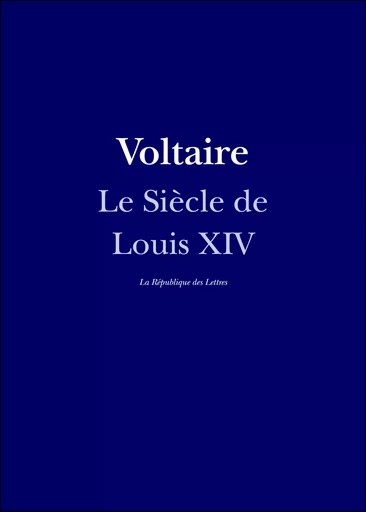 Voltaire

Le Siècle de Louis XIV

La République des Lettres